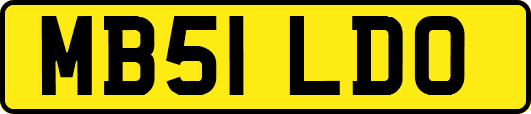 MB51 LDO